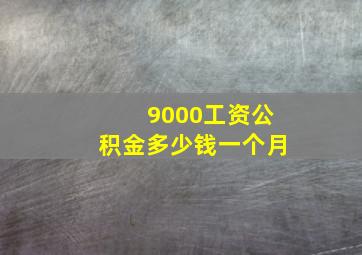 9000工资公积金多少钱一个月